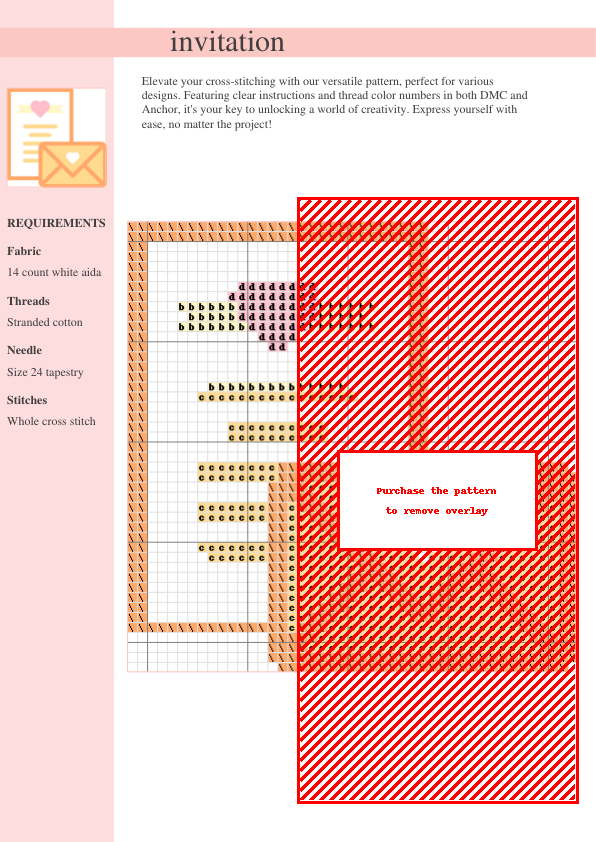 invitation

Elevate your cross-stitching with our versatile pattern, perfect for various designs. Featuring clear instructions and thread color numbers in both DMC and Anchor, it's your key to unlocking a world of creativity. Express yourself with ease, no matter the project!

REQUIREMENTS

Fabric
14 count white aida

Threads
Stranded cotton

Needle
Size 24 tapestry

Stitches
Whole cross stitch

Purchase the pattern
to remove overlay